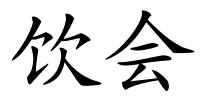 饮会